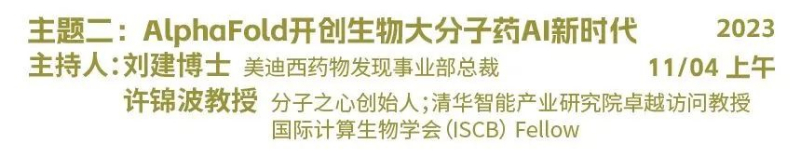 主题二：AlphaFold开创生物大分子药AI新时代 2023

主持人：刘建博士 美迪西药物发现事业部总裁 11/04 上午

许锦波教授 分子之心创始人；清华智能产业研究院卓越访问教授
国际计算生物学会（ISCB）Fellow